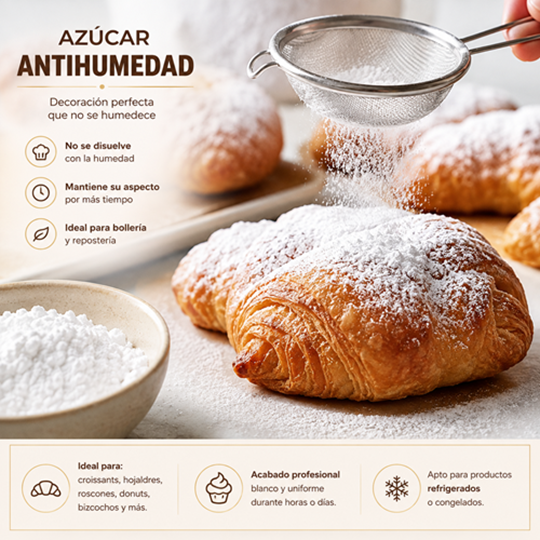 AZÚCAR
ANTIHUMEDAD

Decoración perfecta que no se humedece

No se disuelve
con la humedad

Mantiene su aspecto
por más tiempo

Ideal para bollería
y repostería

Ideal para:
croissants, hojaldres, roscones, donuts, bizcochos y más.

Acabado profesional
blanco y uniforme durante horas o días.

Apto para productos
refrigerados
o congelados.